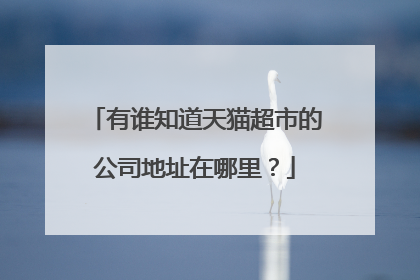 「有谁知道天猫超市的公司地址在哪里？」